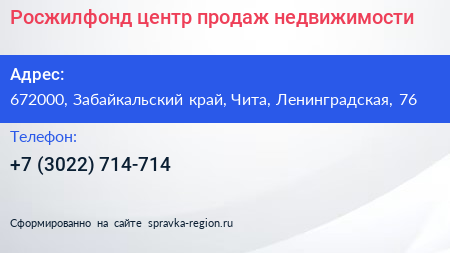 Росжилфонд центр продаж недвижимости

Адрес:

672000, Забайкальский край, Чита, Ленинградская, 76

Телефон:

+7 (3022) 714-714

Сформированно на сайте spravka-region.ru